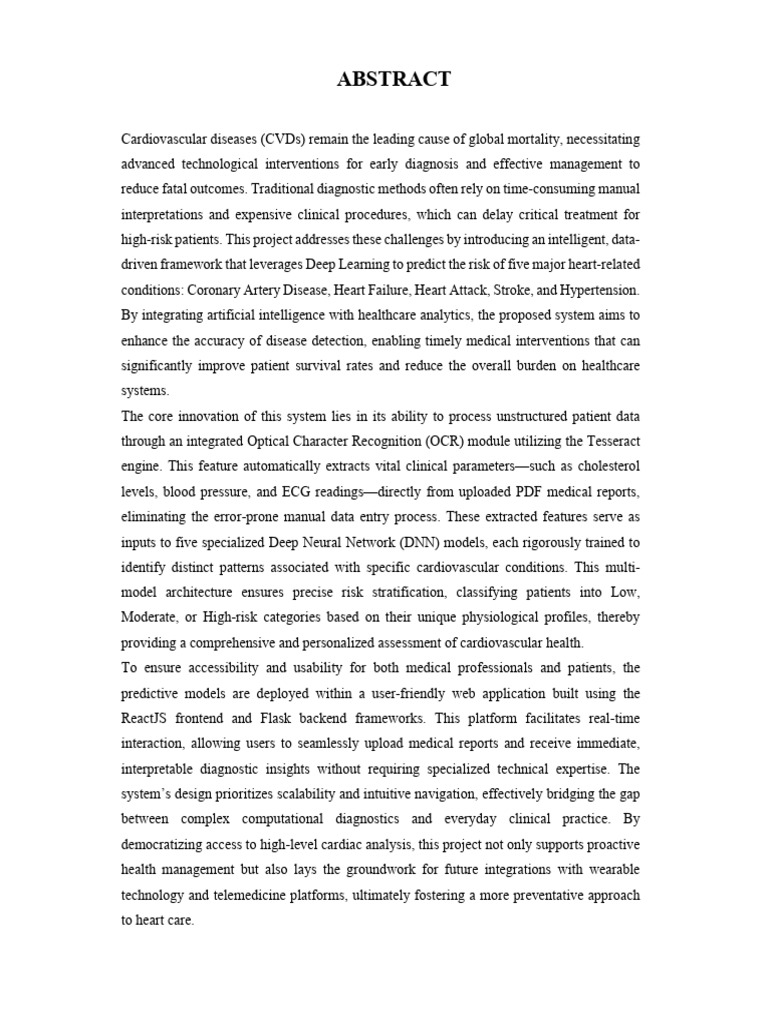 ABSTRACT

Cardiovascular diseases (CVDs) remain the leading cause of global mortality, necessitating advanced technological interventions for early diagnosis and effective management to reduce fatal outcomes. Traditional diagnostic methods often rely on time-consuming manual interpretations and expensive clinical procedures, which can delay critical treatment for high-risk patients. This project addresses these challenges by introducing an intelligent, data-driven framework that leverages Deep Learning to predict the risk of five major heart-related conditions: Coronary Artery Disease, Heart Failure, Heart Attack, Stroke, and Hypertension. By integrating artificial intelligence with healthcare analytics, the proposed system aims to enhance the accuracy of disease detection, enabling timely medical interventions that can significantly improve patient survival rates and reduce the overall burden on healthcare systems.
The core innovation of this system lies in its ability to process unstructured patient data through an integrated Optical Character Recognition (OCR) module utilizing the Tesseract engine. This feature automatically extracts vital clinical parameters—such as cholesterol levels, blood pressure, and ECG readings—directly from uploaded PDF medical reports, eliminating the error-prone manual data entry process. These extracted features serve as inputs to five specialized Deep Neural Network (DNN) models, each rigorously trained to identify distinct patterns associated with specific cardiovascular conditions. This multi-model architecture ensures precise risk stratification, classifying patients into Low, Moderate, or High-risk categories based on their unique physiological profiles, thereby providing a comprehensive and personalized assessment of cardiovascular health.
To ensure accessibility and usability for both medical professionals and patients, the predictive models are deployed within a user-friendly web application built using the ReactJS frontend and Flask backend frameworks. This platform facilitates real-time interaction, allowing users to seamlessly upload medical reports and receive immediate, interpretable diagnostic insights without requiring specialized technical expertise. The system's design prioritizes scalability and intuitive navigation, effectively bridging the gap between complex computational diagnostics and everyday clinical practice. By democratizing access to high-level cardiac analysis, this project not only supports proactive health management but also lays the groundwork for future integrations with wearable technology and telemedicine platforms, ultimately fostering a more preventative approach to heart care.